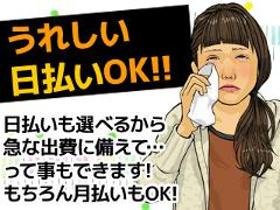 うれしい
日払いOK!!

日払いも選べるから
急な出費に備えて…
って事もできます!
もちろん月払いもOK!